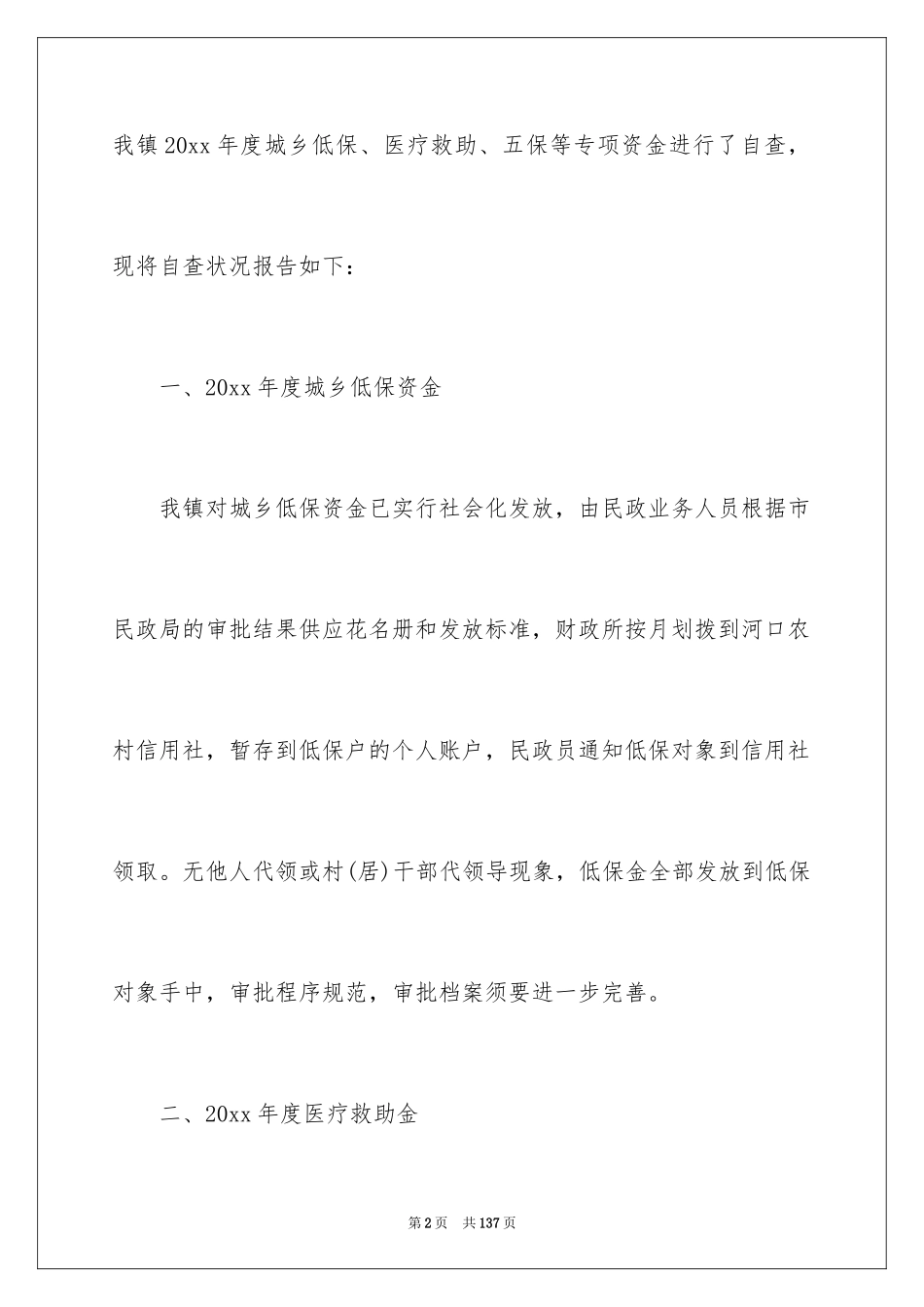 我镇20xx年度城乡低保、医疗救助、五保等专项资金进行了自查，现将自查状况报告如下：

一、20xx年度城乡低保资金

我镇对城乡低保资金已实行社会化发放，由民政业务人员根据市民政局的审批结果供应花名册和发放标准，财政所按月划拨到河口农村信用社，暂存到低保户的个人账户，民政员通知低保对象到信用社领取。无他人代领或村(居)干部代领导现象，低保金全部发放到低保对象手中，审批程序规范，审批档案须要进一步完善。

二、20xx年度医疗救助金

第2页　共137页